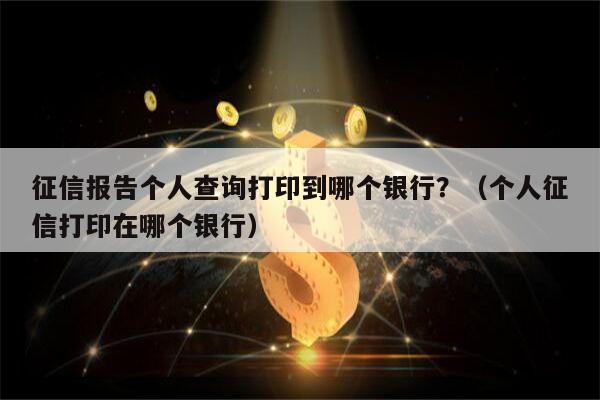 征信报告个人查询打印到哪个银行？（个人征信打印在哪个银行）